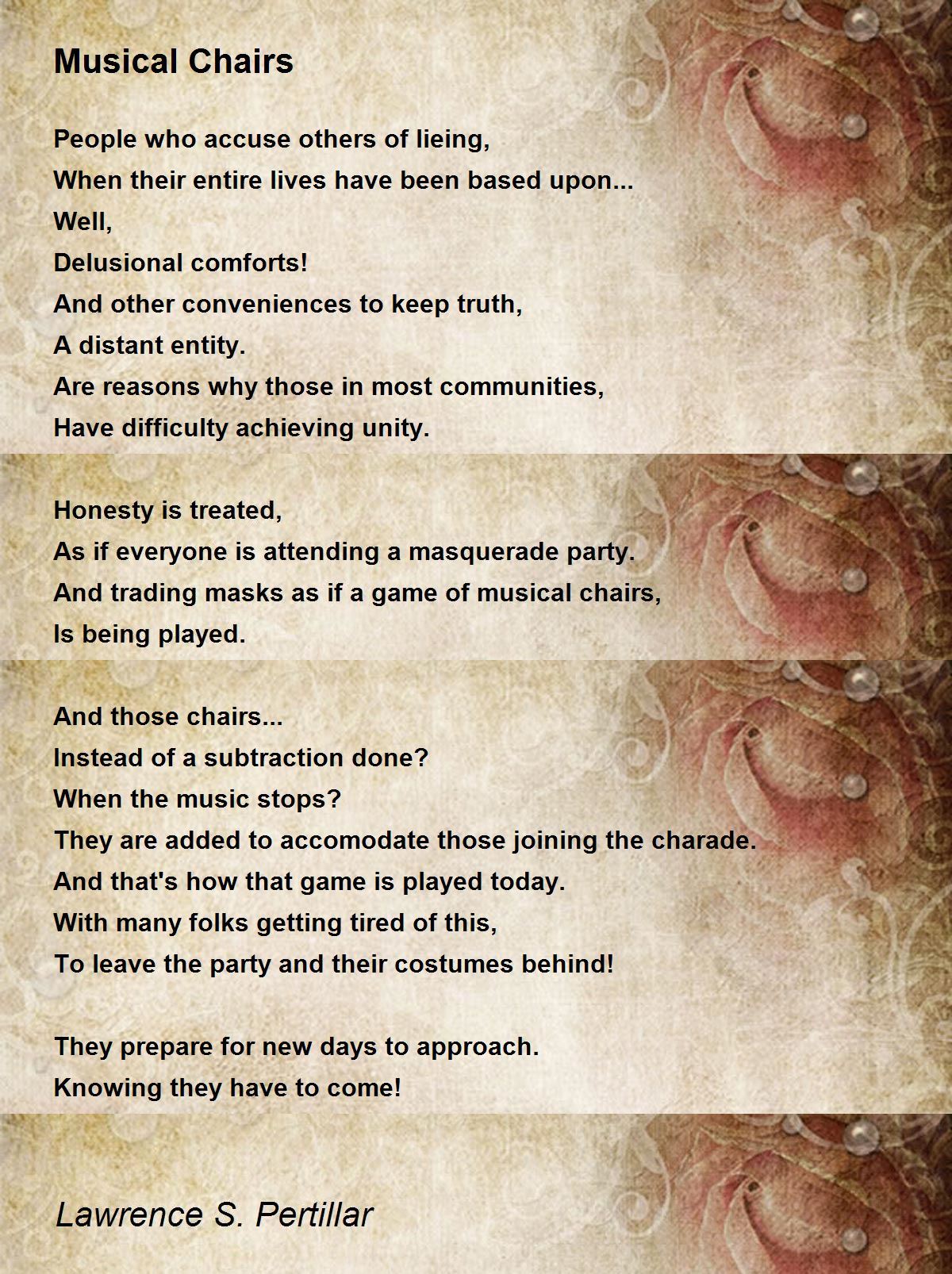 Musical Chairs

People who accuse others of lieing,
When their entire lives have been based upon...
Well,
Delusional comforts!
And other conveniences to keep truth,
A distant entity.
Are reasons why those in most communities,
Have difficulty achieving unity.

Honesty is treated,
As if everyone is attending a masquerade party.
And trading masks as if a game of musical chairs,
Is being played.

And those chairs...
Instead of a subtraction done?
When the music stops?
They are added to accomodate those joining the charade.
And that's how that game is played today.
With many folks getting tired of this,
To leave the party and their costumes behind!

They prepare for new days to approach.
Knowing they have to come!

Lawrence S. Pertillar